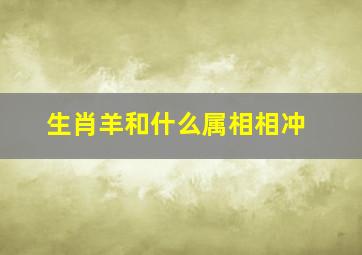 生肖羊和什么属相相冲